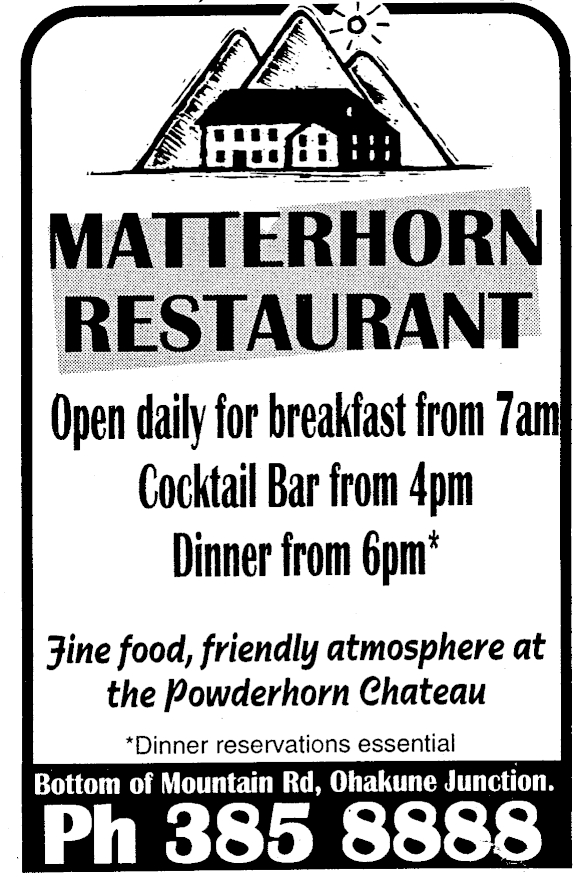 MATTERHORN RESTAURANT

Open daily for breakfast from 7am
Cocktail Bar from 4pm
Dinner from 6pm*

Fine food, friendly atmosphere at the Powderhorn Chateau

*Dinner reservations essential

Bottom of Mountain Rd, Ohakune Junction.
Ph 385 8888